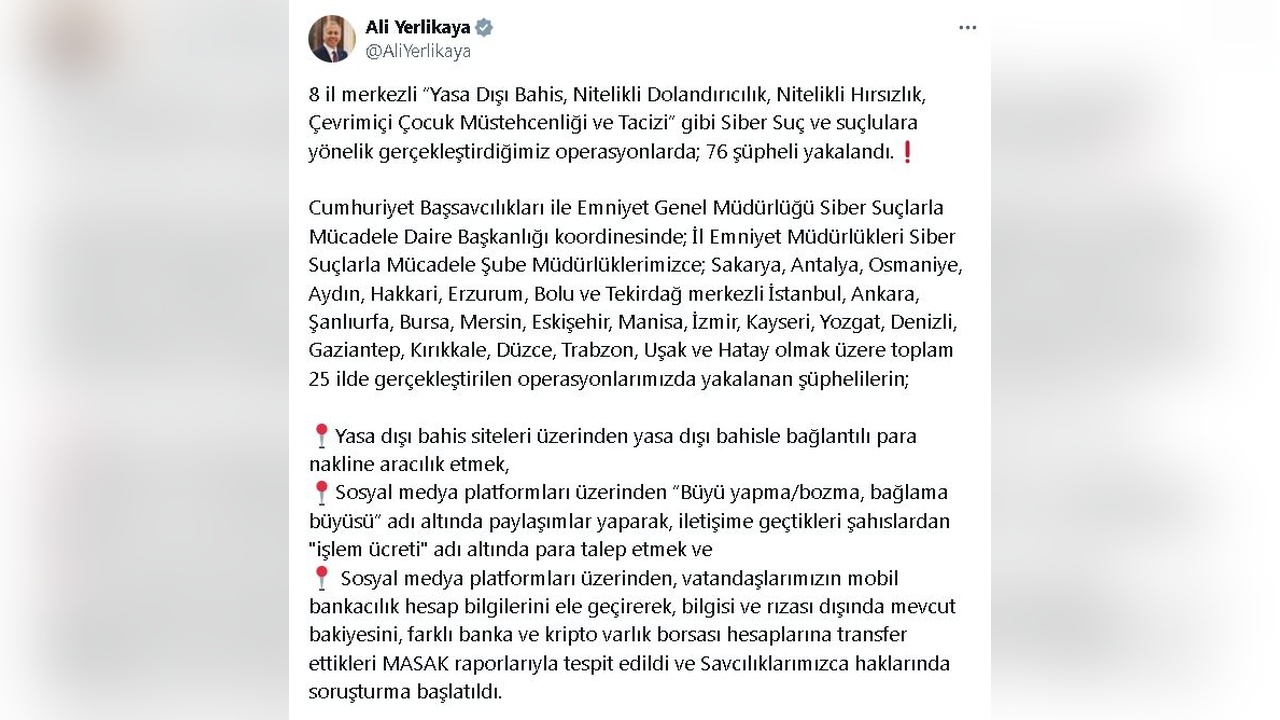 Ali Yerlikaya
@AliYerlikaya

8 il merkezli "Yasa Dışı Bahis, Nitelikli Dolandırıcılık, Nitelikli Hırsızlık, Çevrimiçi Çocuk Müstehcenliği ve Tacizi" gibi Siber Suç ve suçlulara yönelik gerçekleştirdiğimiz operasyonlarda; 76 şüpheli yakalandı.❗

Cumhuriyet Başsavcılıkları ile Emniyet Genel Müdürlüğü Siber Suçlarla Mücadele Daire Başkanlığı koordinesinde; İl Emniyet Müdürlükleri Siber Suçlarla Mücadele Şube Müdürlüklerimizce; Sakarya, Antalya, Osmaniye, Aydın, Hakkari, Erzurum, Bolu ve Tekirdağ merkezli İstanbul, Ankara, Şanlıurfa, Bursa, Mersin, Eskişehir, Manisa, İzmir, Kayseri, Yozgat, Denizli, Gaziantep, Kırıkkale, Düzce, Trabzon, Uşak ve Hatay olmak üzere toplam 25 ilde gerçekleştirilen operasyonlarımızda yakalanan şüphelilerin;

📍Yasa dışı bahis siteleri üzerinden yasa dışı bahisle bağlantılı para nakline aracılık etmek,
📍Sosyal medya platformları üzerinden "Büyü yapma/bozma, bağlama büyüsü" adı altında paylaşımlar yaparak, iletişime geçtikleri şahıslardan "işlem ücreti" adı altında para talep etmek ve
📍 Sosyal medya platformları üzerinden, vatandaşlarımızın mobil bankacılık hesap bilgilerini ele geçirerek, bilgisi ve rızası dışında mevcut bakiyesini, farklı banka ve kripto varlık borsası hesaplarına transfer ettikleri MASAK raporlarıyla tespit edildi ve Savcılıklarımızca haklarında soruşturma başlatıldı.